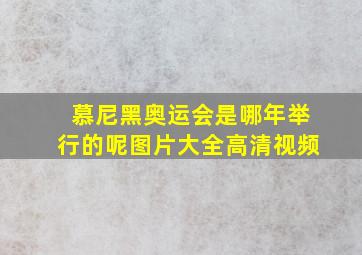 慕尼黑奥运会是哪年举行的呢图片大全高清视频